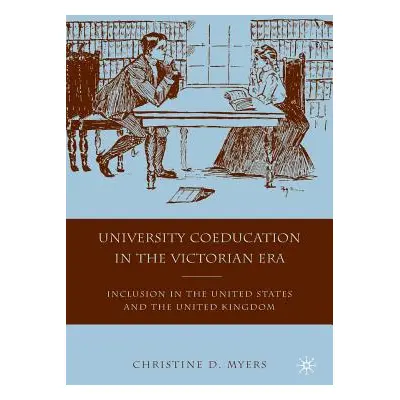 UNIVERSITY COEDUCATION IN THE VICTORIAN ERA

INCLUSION IN THE UNITED STATES AND THE UNITED KINGDOM

CHRISTINE D. MYERS